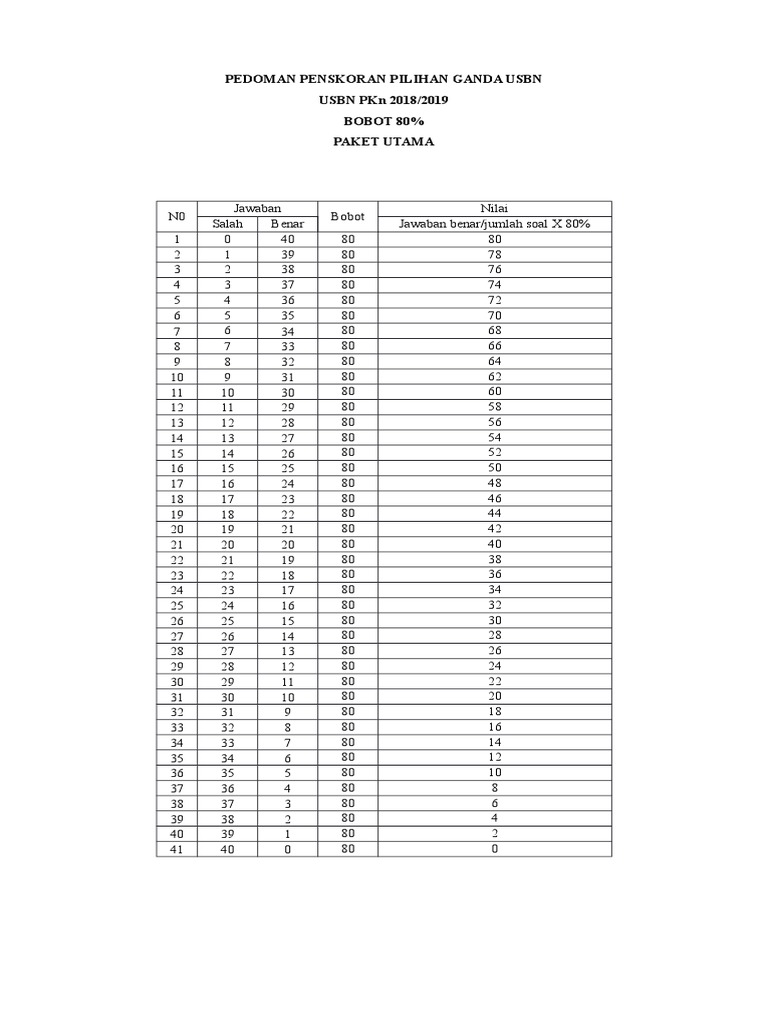 PEDOMAN PENSKORAN PILIHAN GANDA USBN
USBN PKn 2018/2019
BOBOT 80%
PAKET UTAMA

| N0 | Jawaban Salah | Jawaban Benar | Bobot | Nilai Jawaban benar/jumlah soal X 80% |
|---|---|---|---|---|
| 1 | 0 | 40 | 80 | 80 |
| 2 | 1 | 39 | 80 | 78 |
| 3 | 2 | 38 | 80 | 76 |
| 4 | 3 | 37 | 80 | 74 |
| 5 | 4 | 36 | 80 | 72 |
| 6 | 5 | 35 | 80 | 70 |
| 7 | 6 | 34 | 80 | 68 |
| 8 | 7 | 33 | 80 | 66 |
| 9 | 8 | 32 | 80 | 64 |
| 10 | 9 | 31 | 80 | 62 |
| 11 | 10 | 30 | 80 | 60 |
| 12 | 11 | 29 | 80 | 58 |
| 13 | 12 | 28 | 80 | 56 |
| 14 | 13 | 27 | 80 | 54 |
| 15 | 14 | 26 | 80 | 52 |
| 16 | 15 | 25 | 80 | 50 |
| 17 | 16 | 24 | 80 | 48 |
| 18 | 17 | 23 | 80 | 46 |
| 19 | 18 | 22 | 80 | 44 |
| 20 | 19 | 21 | 80 | 42 |
| 21 | 20 | 20 | 80 | 40 |
| 22 | 21 | 19 | 80 | 38 |
| 23 | 22 | 18 | 80 | 36 |
| 24 | 23 | 17 | 80 | 34 |
| 25 | 24 | 16 | 80 | 32 |
| 26 | 25 | 15 | 80 | 30 |
| 27 | 26 | 14 | 80 | 28 |
| 28 | 27 | 13 | 80 | 26 |
| 29 | 28 | 12 | 80 | 24 |
| 30 | 29 | 11 | 80 | 22 |
| 31 | 30 | 10 | 80 | 20 |
| 32 | 31 | 9 | 80 | 18 |
| 33 | 32 | 8 | 80 | 16 |
| 34 | 33 | 7 | 80 | 14 |
| 35 | 34 | 6 | 80 | 12 |
| 36 | 35 | 5 | 80 | 10 |
| 37 | 36 | 4 | 80 | 8 |
| 38 | 37 | 3 | 80 | 6 |
| 39 | 38 | 2 | 80 | 4 |
| 40 | 39 | 1 | 80 | 2 |
| 41 | 40 | 0 | 80 | 0 |